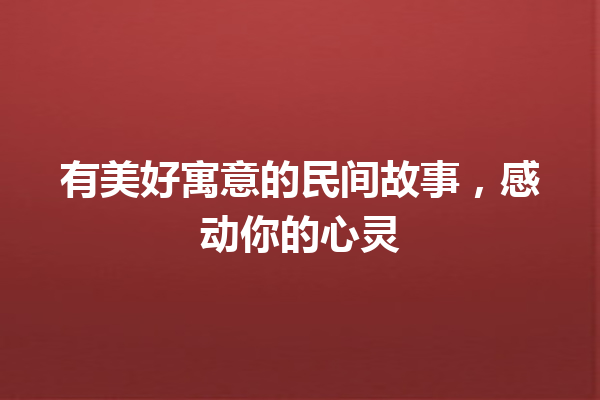 有美好寓意的民间故事，感动你的心灵